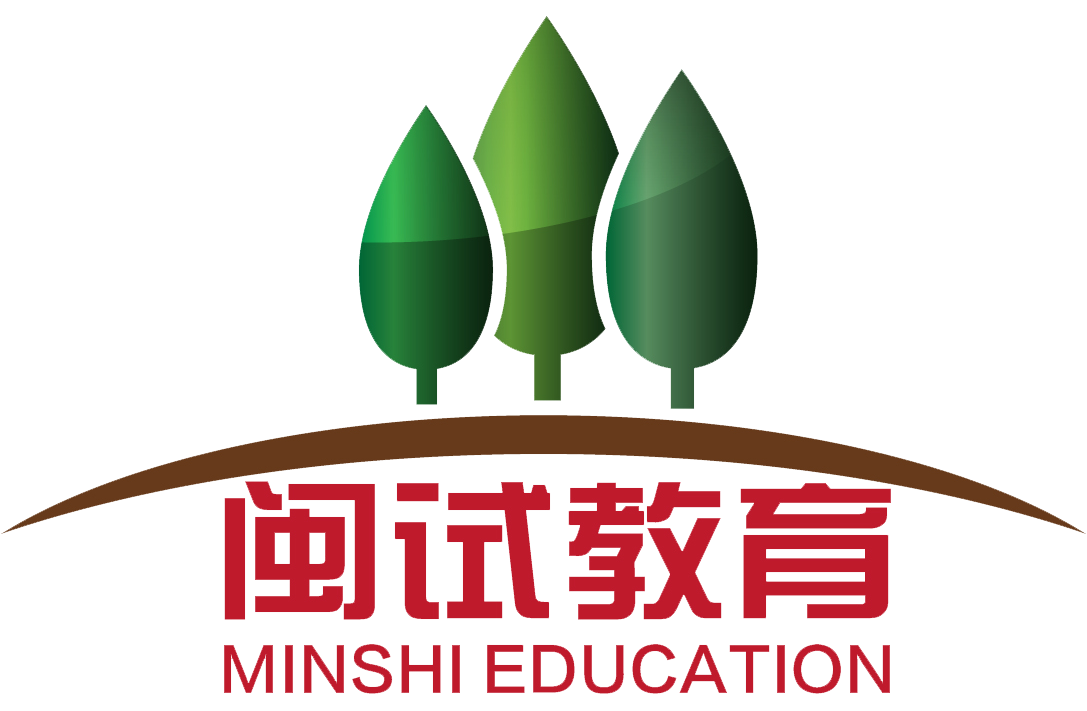 闽试教育
MINSHI EDUCATION